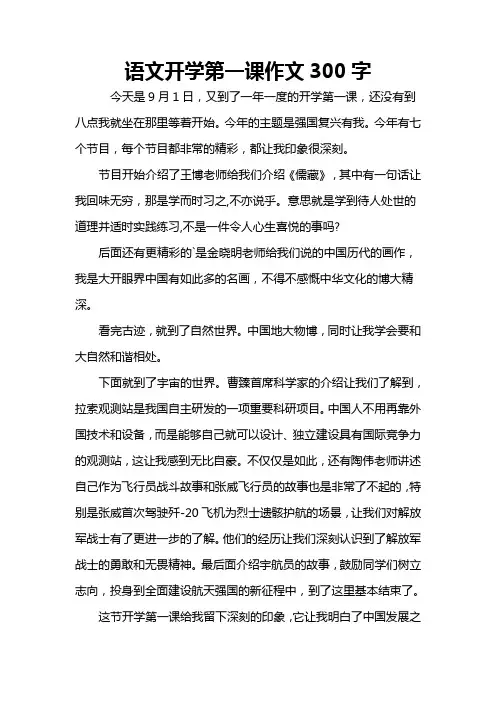 语文开学第一课作文 300 字

今天是 9 月 1 日，又到了一年一度的开学第一课，还没有到八点我就坐在那里等着开始。今年的主题是强国复兴有我。今年有七个节目，每个节目都非常的精彩，都让我印象很深刻。

节目开始介绍了王博老师给我们介绍《儒藏》，其中有一句话让我回味无穷，那是学而时习之,不亦说乎。意思就是学到待人处世的道理并适时实践练习,不是一件令人心生喜悦的事吗?

后面还有更精彩的`是金晓明老师给我们说的中国历代的画作，我是大开眼界中国有如此多的名画，不得不感慨中华文化的博大精深。

看完古迹，就到了自然世界。中国地大物博，同时让我学会要和大自然和谐相处。

下面就到了宇宙的世界。曹臻首席科学家的介绍让我们了解到，拉索观测站是我国自主研发的一项重要科研项目。中国人不用再靠外国技术和设备，而是能够自己就可以设计、独立建设具有国际竞争力的观测站，这让我感到无比自豪。不仅仅是如此，还有陶伟老师讲述自己作为飞行员战斗故事和张威飞行员的故事也是非常了不起的，特别是张威首次驾驶歼-20 飞机为烈士遗骸护航的场景，让我们对解放军战士有了更进一步的了解。他们的经历让我们深刻认识到了解放军战士的勇敢和无畏精神。最后面介绍宇航员的故事，鼓励同学们树立志向，投身到全面建设航天强国的新征程中，到了这里基本结束了。

这节开学第一课给我留下深刻的印象，它让我明白了中国发展之